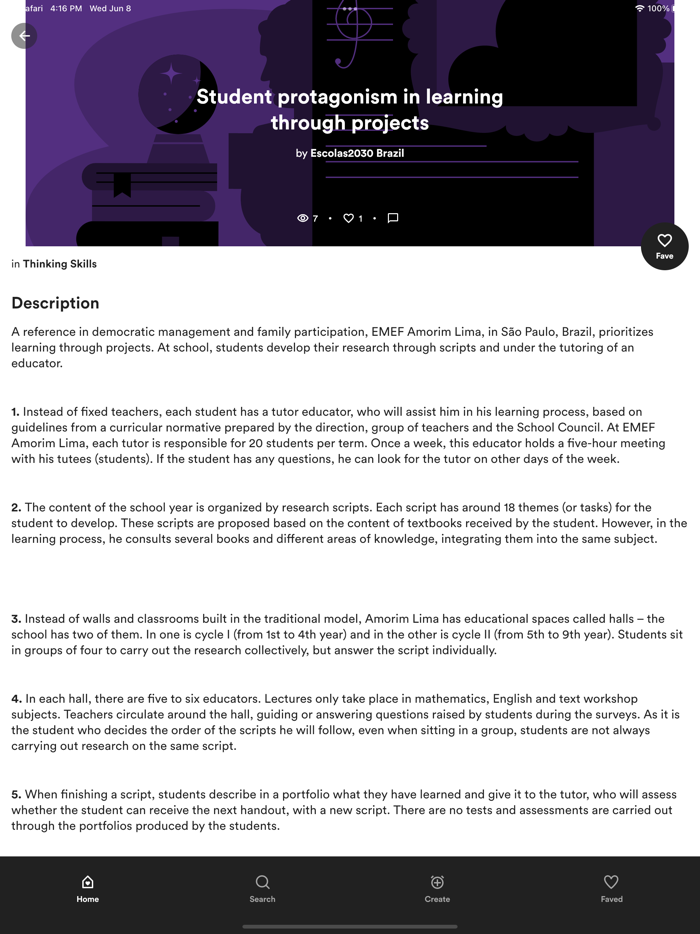 afari 4:16 PM Wed Jun 8

100%

Student protagonism in learning through projects

by Escolas2030 Brazil

7 • 1 •

Fave

in Thinking Skills

Description

A reference in democratic management and family participation, EMEF Amorim Lima, in São Paulo, Brazil, prioritizes learning through projects. At school, students develop their research through scripts and under the tutoring of an educator.

1. Instead of fixed teachers, each student has a tutor educator, who will assist him in his learning process, based on guidelines from a curricular normative prepared by the direction, group of teachers and the School Council. At EMEF Amorim Lima, each tutor is responsible for 20 students per term. Once a week, this educator holds a five-hour meeting with his tutees (students). If the student has any questions, he can look for the tutor on other days of the week.

2. The content of the school year is organized by research scripts. Each script has around 18 themes (or tasks) for the student to develop. These scripts are proposed based on the content of textbooks received by the student. However, in the learning process, he consults several books and different areas of knowledge, integrating them into the same subject.

3. Instead of walls and classrooms built in the traditional model, Amorim Lima has educational spaces called halls – the school has two of them. In one is cycle I (from 1st to 4th year) and in the other is cycle II (from 5th to 9th year). Students sit in groups of four to carry out the research collectively, but answer the script individually.

4. In each hall, there are five to six educators. Lectures only take place in mathematics, English and text workshop subjects. Teachers circulate around the hall, guiding or answering questions raised by students during the surveys. As it is the student who decides the order of the scripts he will follow, even when sitting in a group, students are not always carrying out research on the same script.

5. When finishing a script, students describe in a portfolio what they have learned and give it to the tutor, who will assess whether the student can receive the next handout, with a new script. There are no tests and assessments are carried out through the portfolios produced by the students.

Home

Search

Create

Faved